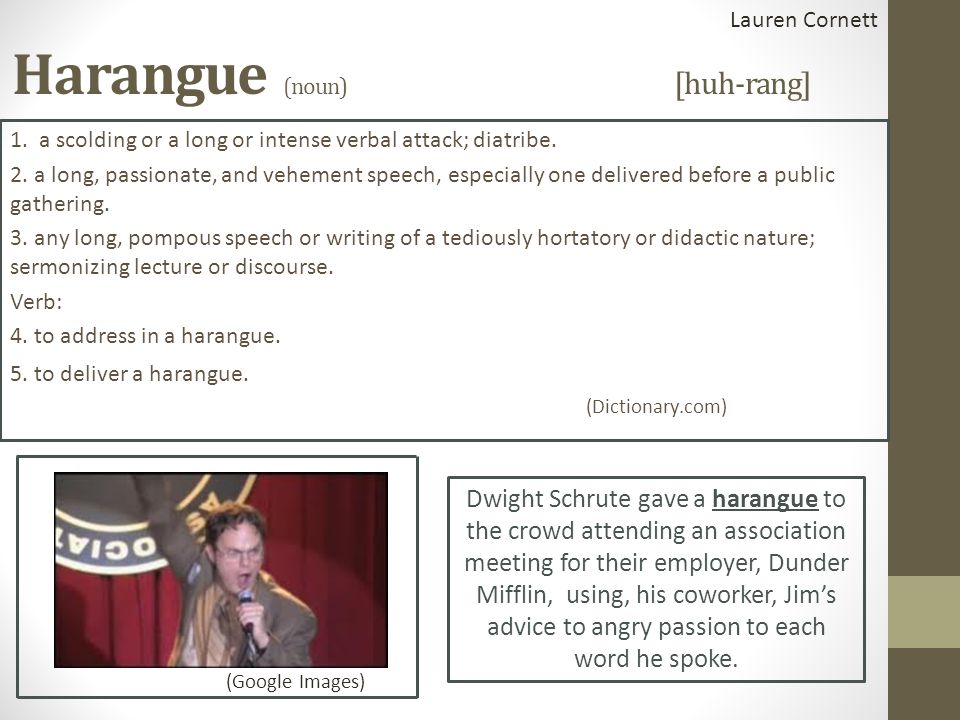 Lauren Cornett

Harangue (noun) [huh-rang]

1. a scolding or a long or intense verbal attack; diatribe.

2. a long, passionate, and vehement speech, especially one delivered before a public gathering.

3. any long, pompous speech or writing of a tediously hortatory or didactic nature; sermonizing lecture or discourse.

Verb:

4. to address in a harangue.

5. to deliver a harangue.

(Dictionary.com)

(Google Images)

Dwight Schrute gave a harangue to the crowd attending an association meeting for their employer, Dunder Mifflin, using, his coworker, Jim's advice to angry passion to each word he spoke.